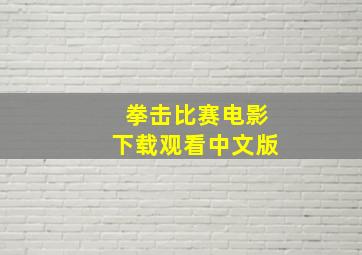 拳击比赛电影
下载观看中文版